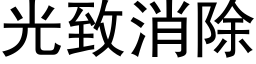 光致消除